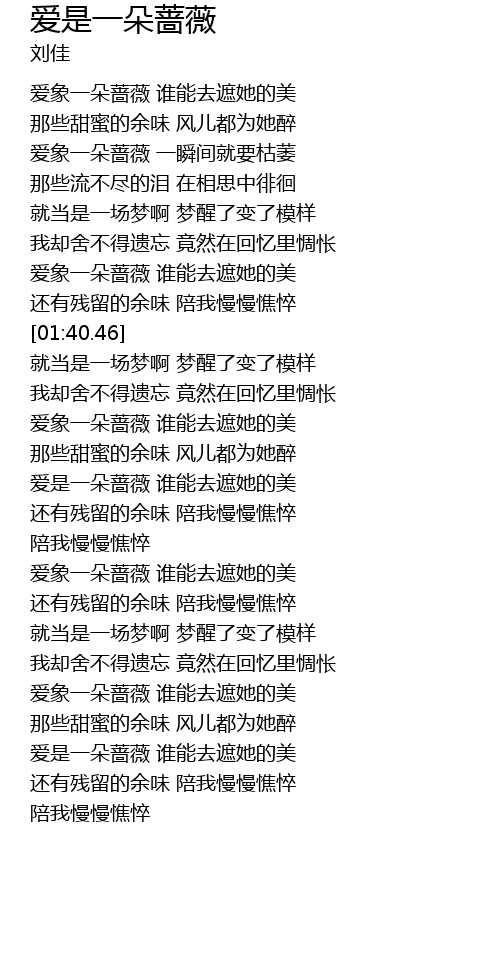 爱是一朵蔷薇
刘佳

爱象一朵蔷薇 谁能去遮她的美
那些甜蜜的余味 风儿都为她醉
爱象一朵蔷薇 一瞬间就要枯萎
那些流不尽的泪 在相思中徘徊
就当是一场梦啊 梦醒了变了模样
我却舍不得遗忘 竟然在回忆里惆怅
爱象一朵蔷薇 谁能去遮她的美
还有残留的余味 陪我慢慢憔悴
[01:40.46]
就当是一场梦啊 梦醒了变了模样
我却舍不得遗忘 竟然在回忆里惆怅
爱象一朵蔷薇 谁能去遮她的美
那些甜蜜的余味 风儿都为她醉
爱是一朵蔷薇 谁能去遮她的美
还有残留的余味 陪我慢慢憔悴
陪我慢慢憔悴
爱象一朵蔷薇 谁能去遮她的美
还有残留的余味 陪我慢慢憔悴
就当是一场梦啊 梦醒了变了模样
我却舍不得遗忘 竟然在回忆里惆怅
爱象一朵蔷薇 谁能去遮她的美
那些甜蜜的余味 风儿都为她醉
爱是一朵蔷薇 谁能去遮她的美
还有残留的余味 陪我慢慢憔悴
陪我慢慢憔悴